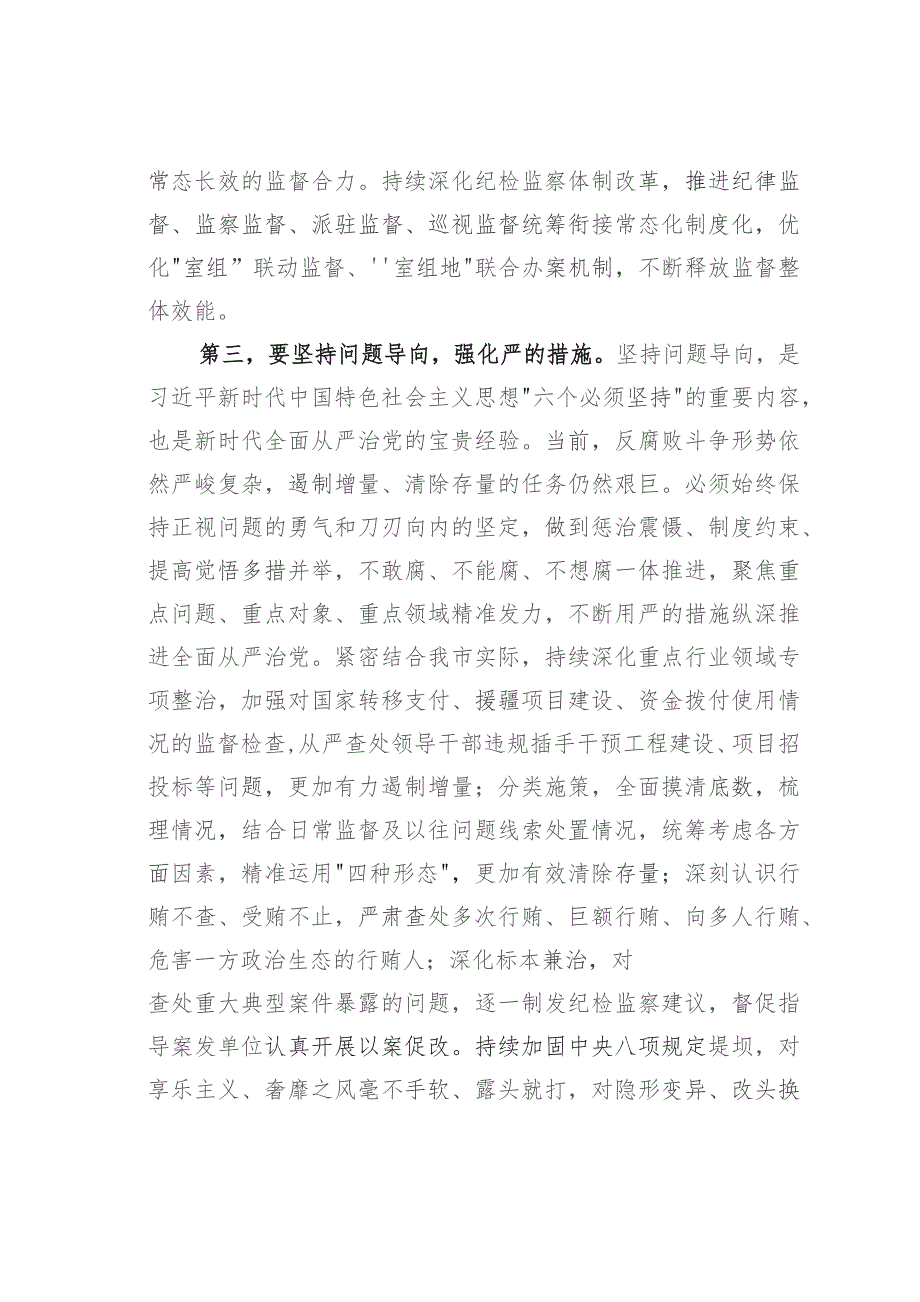 常态长效的监督合力。持续深化纪检监察体制改革，推进纪律监督、监察监督、派驻监督、巡视监督统筹衔接常态化制度化，优化"室组”联动监督、''室组地"联合办案机制，不断释放监督整体效能。

第三，要坚持问题导向，强化严的措施。坚持问题导向，是习近平新时代中国特色社会主义思想"六个必须坚持"的重要内容，也是新时代全面从严治党的宝贵经验。当前，反腐败斗争形势依然严峻复杂，遏制增量、清除存量的任务仍然艰巨。必须始终保持正视问题的勇气和刀刃向内的坚定，做到惩治震慑、制度约束、提高觉悟多措并举，不敢腐、不能腐、不想腐一体推进，聚焦重点问题、重点对象、重点领域精准发力，不断用严的措施纵深推进全面从严治党。紧密结合我市实际，持续深化重点行业领域专项整治，加强对国家转移支付、援疆项目建设、资金拨付使用情况的监督检查,从严查处领导干部违规插手干预工程建设、项目招投标等问题，更加有力遏制增量；分类施策，全面摸清底数，梳理情况，结合日常监督及以往问题线索处置情况，统筹考虑各方面因素，精准运用"四种形态"，更加有效清除存量；深刻认识行贿不查、受贿不止，严肃查处多次行贿、巨额行贿、向多人行贿、危害一方政治生态的行贿人；深化标本兼治，对
查处重大典型案件暴露的问题，逐一制发纪检监察建议，督促指导案发单位认真开展以案促改。持续加固中央八项规定堤坝，对享乐主义、奢靡之风毫不手软、露头就打，对隐形变异、改头换